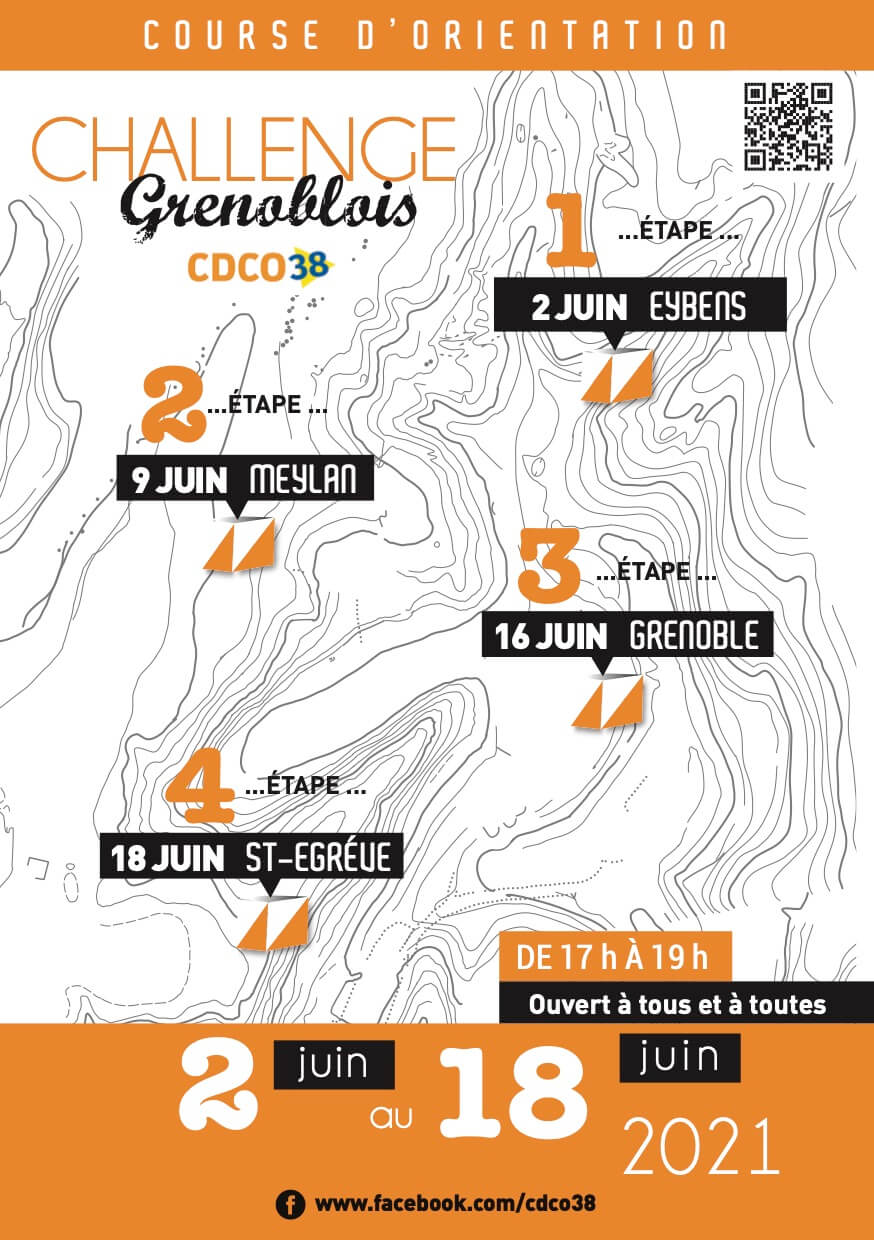 COURSE D'ORIENTATION

CHALLENGE
Grenoblois

CDCO38

1 ...ÉTAPE ...
2 JUIN EYBENS

2 ...ÉTAPE ...
9 JUIN MEYLAN

3 ...ÉTAPE ...
16 JUIN GRENOBLE

4 ...ÉTAPE ...
18 JUIN ST-EGRÉVE

DE 17 h À 19 h
Ouvert à tous et à toutes

2 juin au 18 juin 2021

www.facebook.com/cdco38